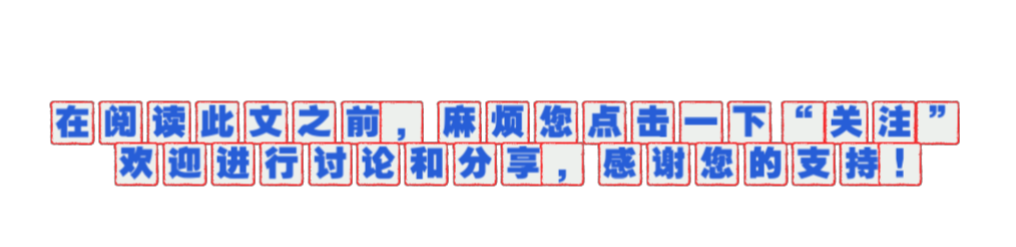 在阅读此文之前，麻烦您点击一下“关注”
欢迎进行讨论和分享，感谢您的支持！